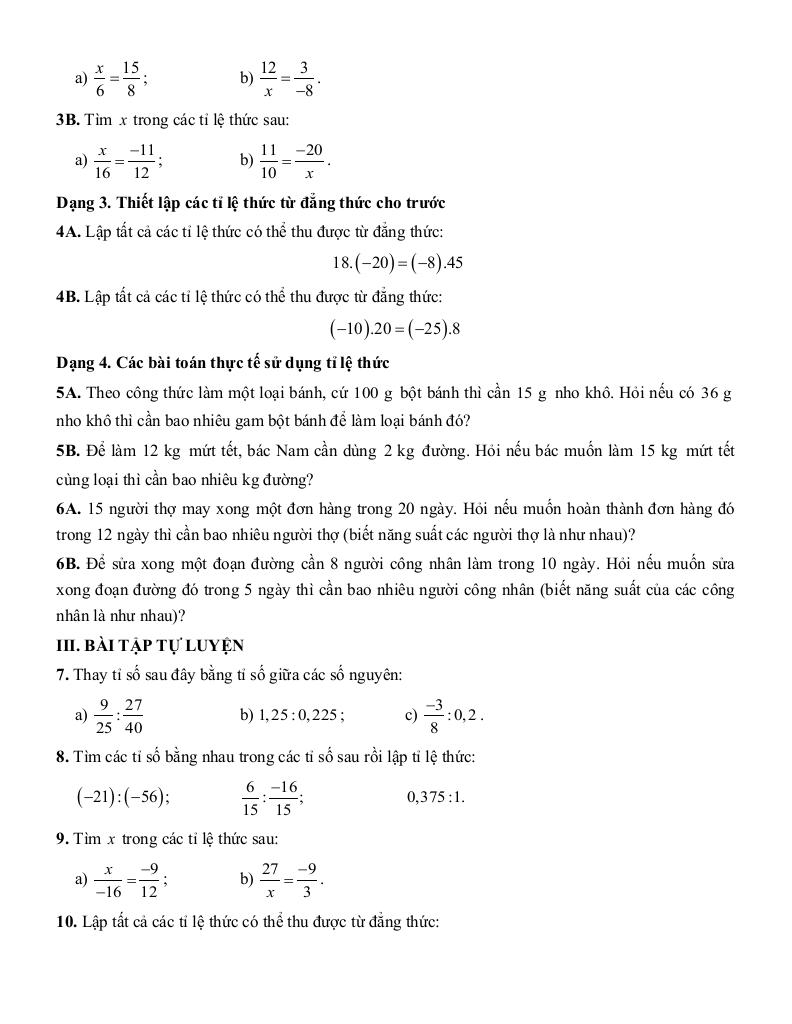 a) $\frac{x}{6}=\frac{15}{8}$;   b) $\frac{12}{x}=\frac{3}{-8}$.

**3B.** Tìm $x$ trong các tỉ lệ thức sau:

a) $\frac{x}{16}=\frac{-11}{12}$;   b) $\frac{11}{10}=\frac{-20}{x}$.

**Dạng 3. Thiết lập các tỉ lệ thức từ đẳng thức cho trước**

**4A.** Lập tất cả các tỉ lệ thức có thể thu được từ đẳng thức:

$18.(-20)=(-8).45$

**4B.** Lập tất cả các tỉ lệ thức có thể thu được từ đẳng thức:

$(-10).20=(-25).8$

**Dạng 4. Các bài toán thực tế sử dụng tỉ lệ thức**

**5A.** Theo công thức làm một loại bánh, cứ 100 g bột bánh thì cần 15 g nho khô. Hỏi nếu có 36 g nho khô thì cần bao nhiêu gam bột bánh để làm loại bánh đó?

**5B.** Để làm 12 kg mứt tết, bác Nam cần dùng 2 kg đường. Hỏi nếu bác muốn làm 15 kg mứt tết cùng loại thì cần bao nhiêu kg đường?

**6A.** 15 người thợ may xong một đơn hàng trong 20 ngày. Hỏi nếu muốn hoàn thành đơn hàng đó trong 12 ngày thì cần bao nhiêu người thợ (biết năng suất các người thợ là như nhau)?

**6B.** Để sửa xong một đoạn đường cần 8 người công nhân làm trong 10 ngày. Hỏi nếu muốn sửa xong đoạn đường đó trong 5 ngày thì cần bao nhiêu người công nhân (biết năng suất của các công nhân là như nhau)?

**III. BÀI TẬP TỰ LUYỆN**

**7.** Thay tỉ số sau đây bằng tỉ số giữa các số nguyên:

a) $\frac{9}{25}:\frac{27}{40}$   b) $1,25:0,225$;   c) $\frac{-3}{8}:0,2$.

**8.** Tìm các tỉ số bằng nhau trong các tỉ số sau rồi lập tỉ lệ thức:

$(-21):(-56)$;   $\frac{6}{15}:\frac{-16}{15}$;   $0,375:1$.

**9.** Tìm $x$ trong các tỉ lệ thức sau:

a) $\frac{x}{-16}=\frac{-9}{12}$;   b) $\frac{27}{x}=\frac{-9}{3}$.

**10.** Lập tất cả các tỉ lệ thức có thể thu được từ đẳng thức: